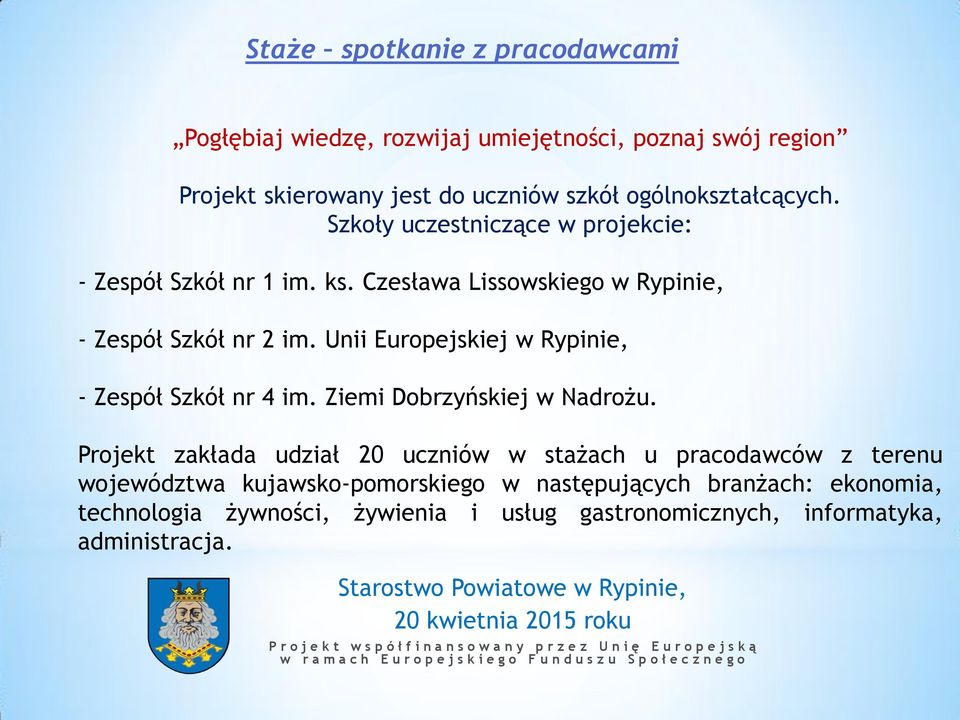 Staże – spotkanie z pracodawcami

„Pogłębiaj wiedzę, rozwijaj umiejętności, poznaj swój region”

Projekt skierowany jest do uczniów szkół ogólnokształcących.
Szkoły uczestniczące w projekcie:

- Zespół Szkół nr 1 im. ks. Czesława Lissowskiego w Rypinie,

- Zespół Szkół nr 2 im. Unii Europejskiej w Rypinie,

- Zespół Szkół nr 4 im. Ziemi Dobrzyńskiej w Nadrożu.

Projekt zakłada udział 20 uczniów w stażach u pracodawców z terenu województwa kujawsko-pomorskiego w następujących branżach: ekonomia, technologia żywności, żywienia i usług gastronomicznych, informatyka, administracja.

Starostwo Powiatowe w Rypinie,
20 kwietnia 2015 roku

Projekt współfinansowany przez Unię Europejską
w ramach Europejskiego Funduszu Społecznego